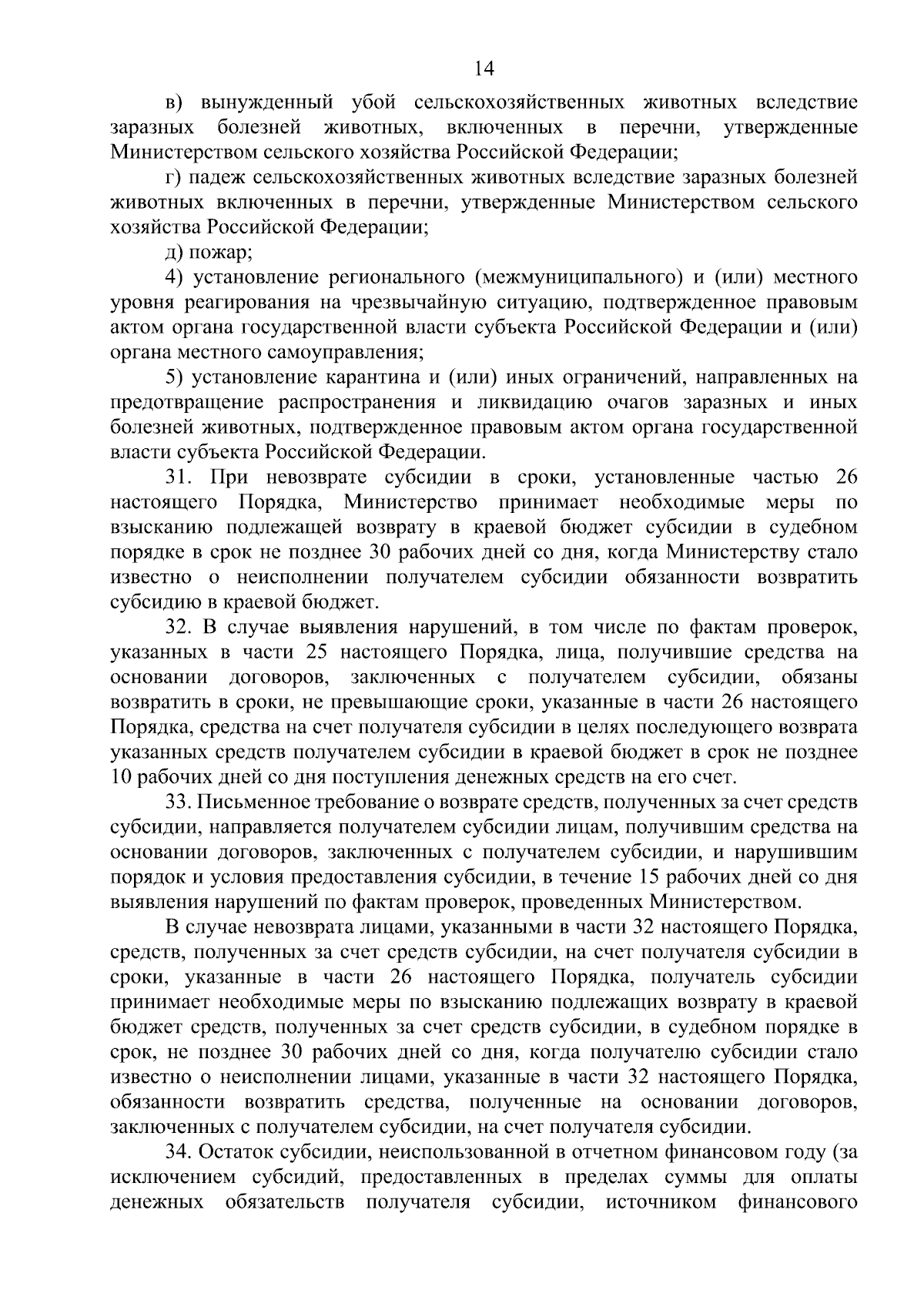 14

в) вынужденный убой сельскохозяйственных животных вследствие заразных болезней животных, включенных в перечни, утвержденные Министерством сельского хозяйства Российской Федерации;

г) падеж сельскохозяйственных животных вследствие заразных болезней животных включенных в перечни, утвержденные Министерством сельского хозяйства Российской Федерации;

д) пожар;

4) установление регионального (межмуниципального) и (или) местного уровня реагирования на чрезвычайную ситуацию, подтвержденное правовым актом органа государственной власти субъекта Российской Федерации и (или) органа местного самоуправления;

5) установление карантина и (или) иных ограничений, направленных на предотвращение распространения и ликвидацию очагов заразных и иных болезней животных, подтвержденное правовым актом органа государственной власти субъекта Российской Федерации.

31. При невозврате субсидии в сроки, установленные частью 26 настоящего Порядка, Министерство принимает необходимые меры по взысканию подлежащей возврату в краевой бюджет субсидии в судебном порядке в срок не позднее 30 рабочих дней со дня, когда Министерству стало известно о неисполнении получателем субсидии обязанности возвратить субсидию в краевой бюджет.

32. В случае выявления нарушений, в том числе по фактам проверок, указанных в части 25 настоящего Порядка, лица, получившие средства на основании договоров, заключенных с получателем субсидии, обязаны возвратить в сроки, не превышающие сроки, указанные в части 26 настоящего Порядка, средства на счет получателя субсидии в целях последующего возврата указанных средств получателем субсидии в краевой бюджет в срок не позднее 10 рабочих дней со дня поступления денежных средств на его счет.

33. Письменное требование о возврате средств, полученных за счет средств субсидии, направляется получателем субсидии лицам, получившим средства на основании договоров, заключенных с получателем субсидии, и нарушившим порядок и условия предоставления субсидии, в течение 15 рабочих дней со дня выявления нарушений по фактам проверок, проведенных Министерством.

В случае невозврата лицами, указанными в части 32 настоящего Порядка, средств, полученных за счет средств субсидии, на счет получателя субсидии в сроки, указанные в части 26 настоящего Порядка, получатель субсидии принимает необходимые меры по взысканию подлежащих возврату в краевой бюджет средств, полученных за счет средств субсидии, в судебном порядке в срок, не позднее 30 рабочих дней со дня, когда получателю субсидии стало известно о неисполнении лицами, указанные в части 32 настоящего Порядка, обязанности возвратить средства, полученные на основании договоров, заключенных с получателем субсидии, на счет получателя субсидии.

34. Остаток субсидии, неиспользованной в отчетном финансовом году (за исключением субсидий, предоставленных в пределах суммы для оплаты денежных обязательств получателя субсидии, источником финансового